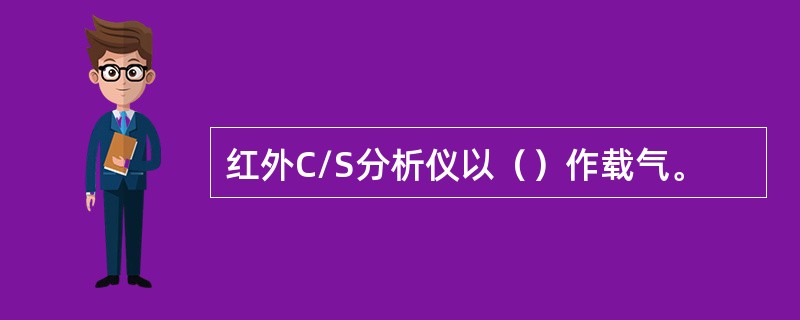 红外C/S分析仪以（）作载气。